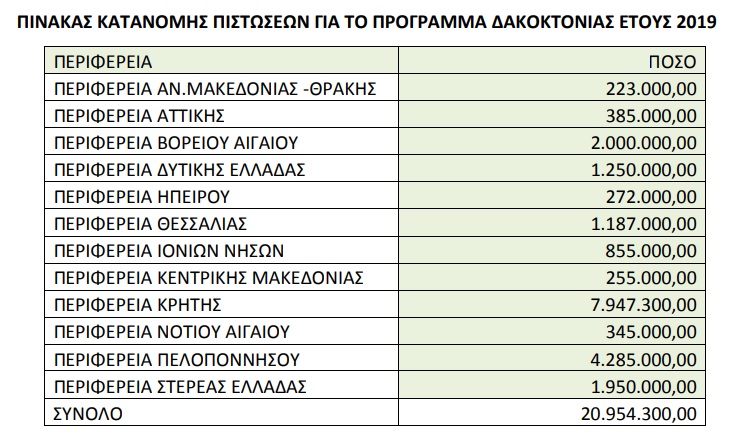 ΠΙΝΑΚΑΣ ΚΑΤΑΝΟΜΗΣ ΠΙΣΤΩΣΕΩΝ ΓΙΑ ΤΟ ΠΡΟΓΡΑΜΜΑ ΔΑΚΟΚΤΟΝΙΑΣ ΕΤΟΥΣ 2019

| ΠΕΡΙΦΕΡΕΙΑ | ΠΟΣΟ |
|---|---|
| ΠΕΡΙΦΕΡΕΙΑ ΑΝ.ΜΑΚΕΔΟΝΙΑΣ -ΘΡΑΚΗΣ | 223.000,00 |
| ΠΕΡΙΦΕΡΕΙΑ ΑΤΤΙΚΗΣ | 385.000,00 |
| ΠΕΡΙΦΕΡΕΙΑ ΒΟΡΕΙΟΥ ΑΙΓΑΙΟΥ | 2.000.000,00 |
| ΠΕΡΙΦΕΡΕΙΑ ΔΥΤΙΚΗΣ ΕΛΛΑΔΑΣ | 1.250.000,00 |
| ΠΕΡΙΦΕΡΕΙΑ ΗΠΕΙΡΟΥ | 272.000,00 |
| ΠΕΡΙΦΕΡΕΙΑ ΘΕΣΣΑΛΙΑΣ | 1.187.000,00 |
| ΠΕΡΙΦΕΡΕΙΑ ΙΟΝΙΩΝ ΝΗΣΩΝ | 855.000,00 |
| ΠΕΡΙΦΕΡΕΙΑ ΚΕΝΤΡΙΚΗΣ ΜΑΚΕΔΟΝΙΑΣ | 255.000,00 |
| ΠΕΡΙΦΕΡΕΙΑ ΚΡΗΤΗΣ | 7.947.300,00 |
| ΠΕΡΙΦΕΡΕΙΑ ΝΟΤΙΟΥ ΑΙΓΑΙΟΥ | 345.000,00 |
| ΠΕΡΙΦΕΡΕΙΑ ΠΕΛΟΠΟΝΝΗΣΟΥ | 4.285.000,00 |
| ΠΕΡΙΦΕΡΕΙΑ ΣΤΕΡΕΑΣ ΕΛΛΑΔΑΣ | 1.950.000,00 |
| ΣΥΝΟΛΟ | 20.954.300,00 |